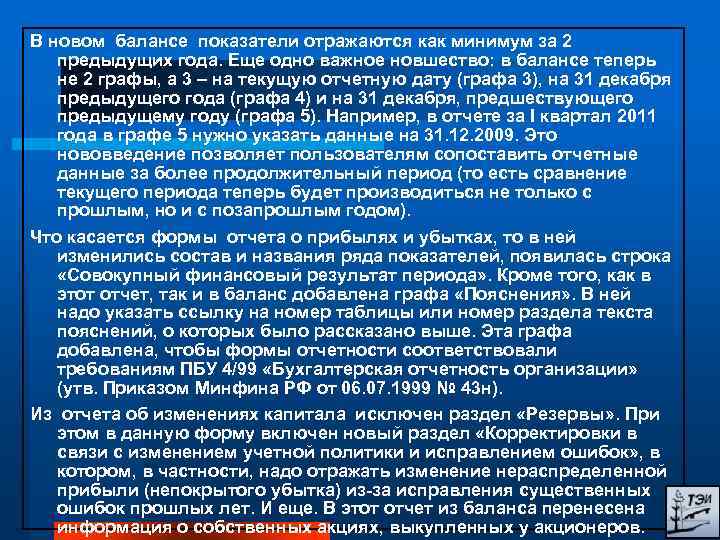 В новом балансе показатели отражаются как минимум за 2 предыдущих года. Еще одно важное новшество: в балансе теперь не 2 графы, а 3 – на текущую отчетную дату (графа 3), на 31 декабря предыдущего года (графа 4) и на 31 декабря, предшествующего предыдущему году (графа 5). Например, в отчете за I квартал 2011 года в графе 5 нужно указать данные на 31.12.2009. Это нововведение позволяет пользователям сопоставить отчетные данные за более продолжительный период (то есть сравнение текущего периода теперь будет производиться не только с прошлым, но и с позапрошлым годом).

Что касается формы отчета о прибылях и убытках, то в ней изменились состав и названия ряда показателей, появилась строка «Совокупный финансовый результат периода». Кроме того, как в этот отчет, так и в баланс добавлена графа «Пояснения». В ней надо указать ссылку на номер таблицы или номер раздела текста пояснений, о которых было рассказано выше. Эта графа добавлена, чтобы формы отчетности соответствовали требованиям ПБУ 4/99 «Бухгалтерская отчетность организации» (утв. Приказом Минфина РФ от 06.07.1999 № 43н).

Из отчета об изменениях капитала исключен раздел «Резервы». При этом в данную форму включен новый раздел «Корректировки в связи с изменением учетной политики и исправлением ошибок», в котором, в частности, надо отражать изменение нераспределенной прибыли (непокрытого убытка) из-за исправления существенных ошибок прошлых лет. И еще. В этот отчет из баланса перенесена информация о собственных акциях, выкупленных у акционеров.

ТЭИ